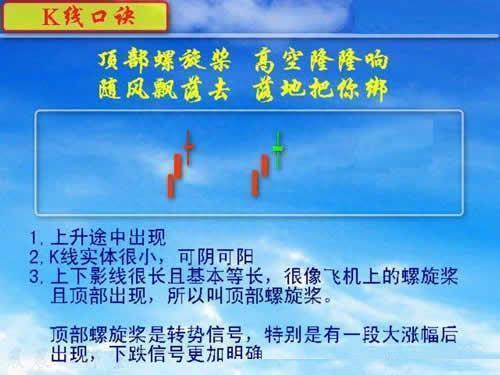 K线口诀

顶部螺旋桨 高空隆隆响
随风飘荡去 荡地把你绑

1. 上升途中出现
2. K线实体很小，可阴可阳
3. 上下影线很长且基本等长，很像飞机上的螺旋桨且顶部出现，所以叫顶部螺旋桨。

顶部螺旋桨是转势信号，特别是有一段大涨幅后出现，下跌信号更加明确